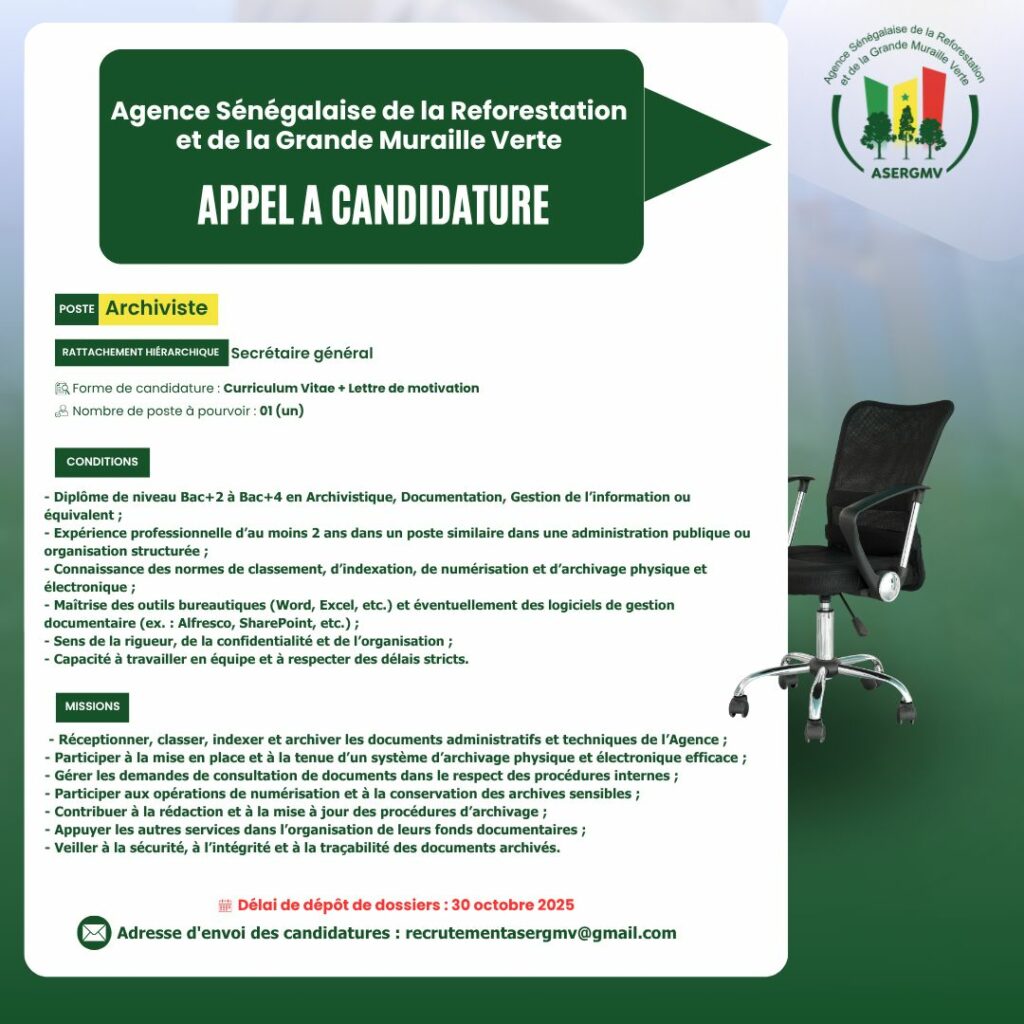 Agence Sénégalaise de la Reforestation et de la Grande Muraille Verte

APPEL A CANDIDATURE

Agence Sénégalaise de la Reforestation et de la Grande Muraille Verte

ASERGMV

POSTE Archiviste

RATTACHEMENT HIÉRARCHIQUE Secrétaire général

Forme de candidature : Curriculum Vitae + Lettre de motivation

Nombre de poste à pourvoir : 01 (un)

CONDITIONS

- Diplôme de niveau Bac+2 à Bac+4 en Archivistique, Documentation, Gestion de l'information ou équivalent ;
- Expérience professionnelle d'au moins 2 ans dans un poste similaire dans une administration publique ou organisation structurée ;
- Connaissance des normes de classement, d'indexation, de numérisation et d'archivage physique et électronique ;
- Maîtrise des outils bureautiques (Word, Excel, etc.) et éventuellement des logiciels de gestion documentaire (ex. : Alfresco, SharePoint, etc.) ;
- Sens de la rigueur, de la confidentialité et de l'organisation ;
- Capacité à travailler en équipe et à respecter des délais stricts.

MISSIONS

- Réceptionner, classer, indexer et archiver les documents administratifs et techniques de l'Agence ;
- Participer à la mise en place et à la tenue d'un système d'archivage physique et électronique efficace ;
- Gérer les demandes de consultation de documents dans le respect des procédures internes ;
- Participer aux opérations de numérisation et à la conservation des archives sensibles ;
- Contribuer à la rédaction et à la mise à jour des procédures d'archivage ;
- Appuyer les autres services dans l'organisation de leurs fonds documentaires ;
- Veiller à la sécurité, à l'intégrité et à la traçabilité des documents archivés.

Délai de dépôt de dossiers : 30 octobre 2025

Adresse d'envoi des candidatures : recrutementasergmv@gmail.com